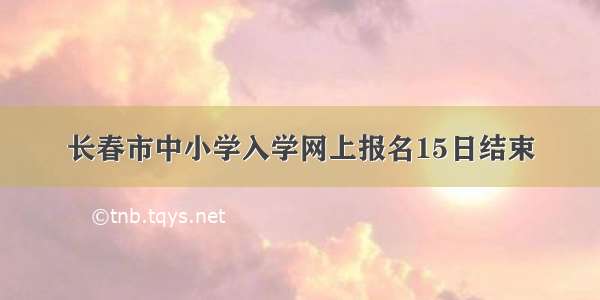 长春市中小学入学网上报名15日结束

©tnb.tqys.net